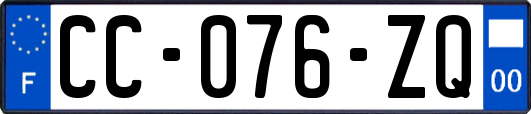 F
CC-076-ZQ
00